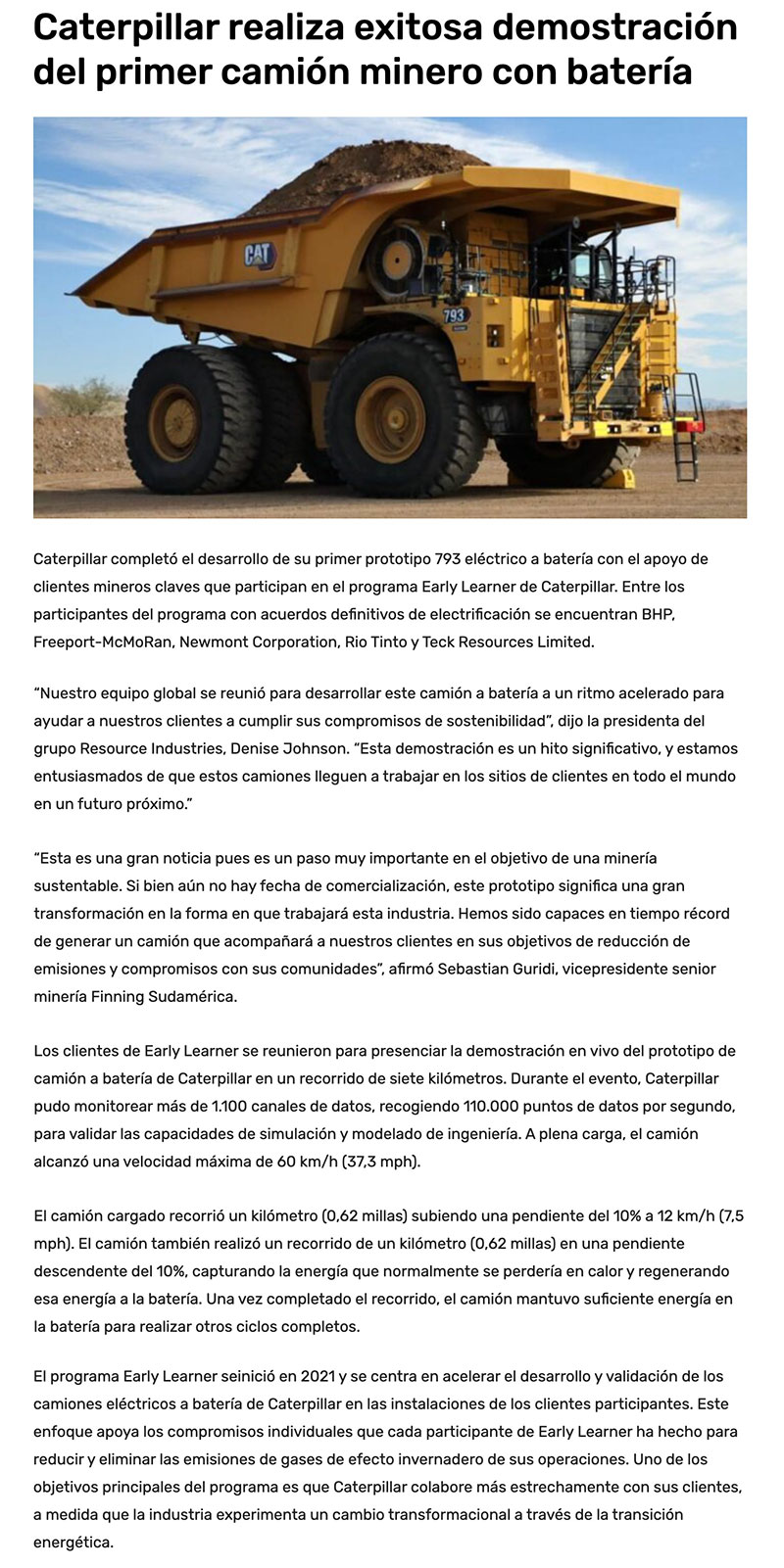 Caterpillar realiza exitosa demostración del primer camión minero con batería

CAT

793

Caterpillar completó el desarrollo de su primer prototipo 793 eléctrico a batería con el apoyo de clientes mineros claves que participan en el programa Early Learner de Caterpillar. Entre los participantes del programa con acuerdos definitivos de electrificación se encuentran BHP, Freeport-McMoRan, Newmont Corporation, Rio Tinto y Teck Resources Limited.

“Nuestro equipo global se reunió para desarrollar este camión a batería a un ritmo acelerado para ayudar a nuestros clientes a cumplir sus compromisos de sostenibilidad”, dijo la presidenta del grupo Resource Industries, Denise Johnson. “Esta demostración es un hito significativo, y estamos entusiasmados de que estos camiones lleguen a trabajar en los sitios de clientes en todo el mundo en un futuro próximo.”

“Esta es una gran noticia pues es un paso muy importante en el objetivo de una minería sustentable. Si bien aún no hay fecha de comercialización, este prototipo significa una gran transformación en la forma en que trabajará esta industria. Hemos sido capaces en tiempo récord de generar un camión que acompañará a nuestros clientes en sus objetivos de reducción de emisiones y compromisos con sus comunidades”, afirmó Sebastian Guridi, vicepresidente senior minería Finning Sudamérica.

Los clientes de Early Learner se reunieron para presenciar la demostración en vivo del prototipo de camión a batería de Caterpillar en un recorrido de siete kilómetros. Durante el evento, Caterpillar pudo monitorear más de 1.100 canales de datos, recogiendo 110.000 puntos de datos por segundo, para validar las capacidades de simulación y modelado de ingeniería. A plena carga, el camión alcanzó una velocidad máxima de 60 km/h (37,3 mph).

El camión cargado recorrió un kilómetro (0,62 millas) subiendo una pendiente del 10% a 12 km/h (7,5 mph). El camión también realizó un recorrido de un kilómetro (0,62 millas) en una pendiente descendente del 10%, capturando la energía que normalmente se perdería en calor y regenerando esa energía a la batería. Una vez completado el recorrido, el camión mantuvo suficiente energía en la batería para realizar otros ciclos completos.

El programa Early Learner seinició en 2021 y se centra en acelerar el desarrollo y validación de los camiones eléctricos a batería de Caterpillar en las instalaciones de los clientes participantes. Este enfoque apoya los compromisos individuales que cada participante de Early Learner ha hecho para reducir y eliminar las emisiones de gases de efecto invernadero de sus operaciones. Uno de los objetivos principales del programa es que Caterpillar colabore más estrechamente con sus clientes, a medida que la industria experimenta un cambio transformacional a través de la transición energética.